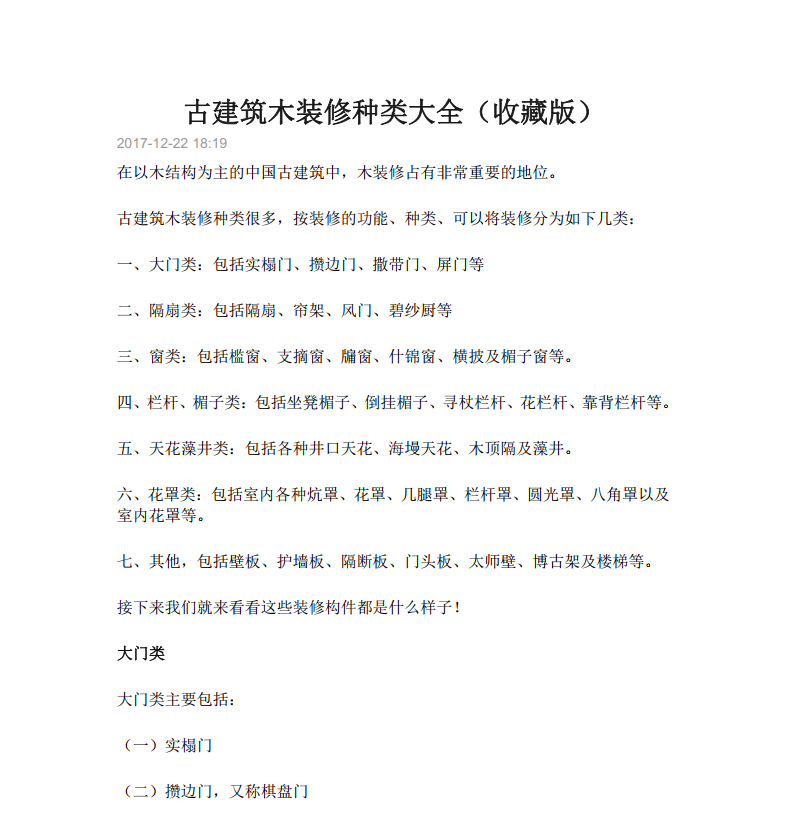 古建筑木装修种类大全（收藏版）

2017-12-22 18:19

在以木结构为主的中国古建筑中，木装修占有非常重要的地位。

古建筑木装修种类很多，按装修的功能、种类、可以将装修分为如下几类：

一、大门类：包括实榻门、攒边门、撒带门、屏门等

二、隔扇类：包括隔扇、帘架、风门、碧纱厨等

三、窗类：包括槛窗、支摘窗、牖窗、什锦窗、横披及楣子窗等。

四、栏杆、楣子类：包括坐凳楣子、倒挂楣子、寻杖栏杆、花栏杆、靠背栏杆等。

五、天花藻井类：包括各种井口天花、海墁天花、木顶隔及藻井。

六、花罩类：包括室内各种炕罩、花罩、几腿罩、栏杆罩、圆光罩、八角罩以及室内花罩等。

七、其他，包括壁板、护墙板、隔断板、门头板、太师壁、博古架及楼梯等。

接下来我们就来看看这些装修构件都是什么样子！

大门类

大门类主要包括：

（一）实榻门

（二）攒边门，又称棋盘门